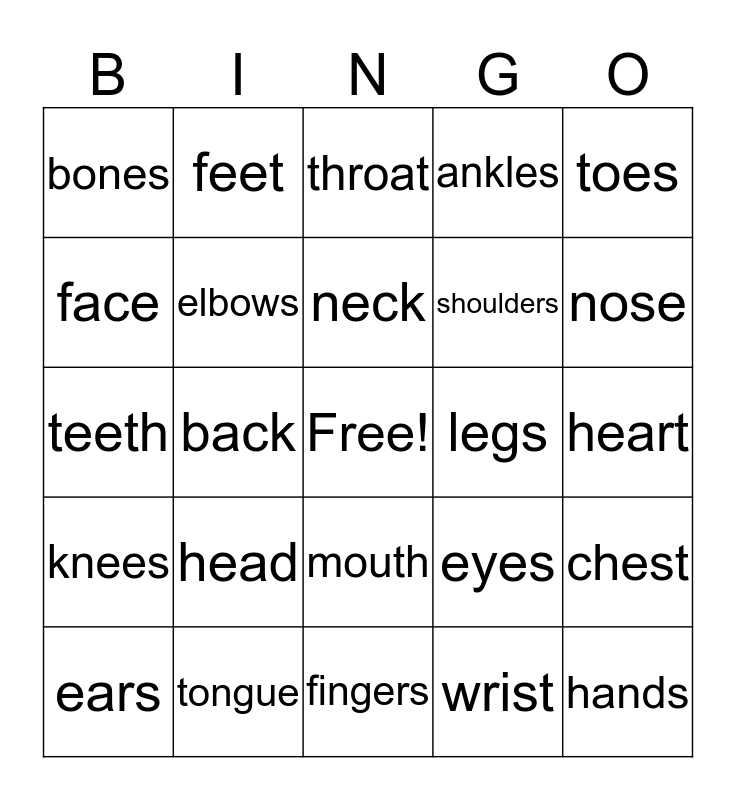 | B | I | N | G | O |
|---|---|---|---|---|
| bones | feet | throat | ankles | toes |
| face | elbows | neck | shoulders | nose |
| teeth | back | Free! | legs | heart |
| knees | head | mouth | eyes | chest |
| ears | tongue | fingers | wrist | hands |